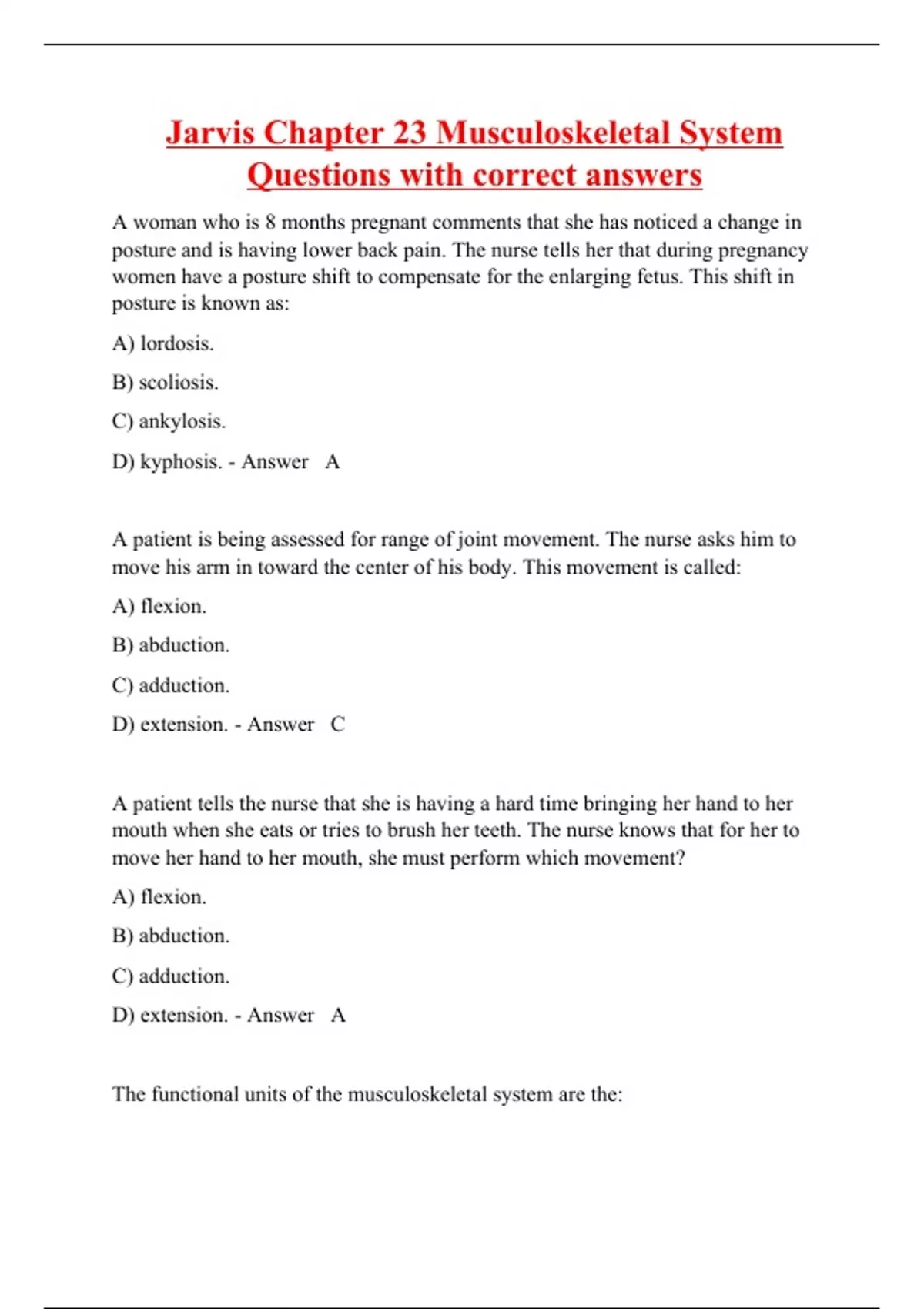 Jarvis Chapter 23 Musculoskeletal System Questions with correct answers

A woman who is 8 months pregnant comments that she has noticed a change in posture and is having lower back pain. The nurse tells her that during pregnancy women have a posture shift to compensate for the enlarging fetus. This shift in posture is known as:

A) lordosis.

B) scoliosis.

C) ankylosis.

D) kyphosis. - Answer A

A patient is being assessed for range of joint movement. The nurse asks him to move his arm in toward the center of his body. This movement is called:

A) flexion.

B) abduction.

C) adduction.

D) extension. - Answer C

A patient tells the nurse that she is having a hard time bringing her hand to her mouth when she eats or tries to brush her teeth. The nurse knows that for her to move her hand to her mouth, she must perform which movement?

A) flexion.

B) abduction.

C) adduction.

D) extension. - Answer A

The functional units of the musculoskeletal system are the: